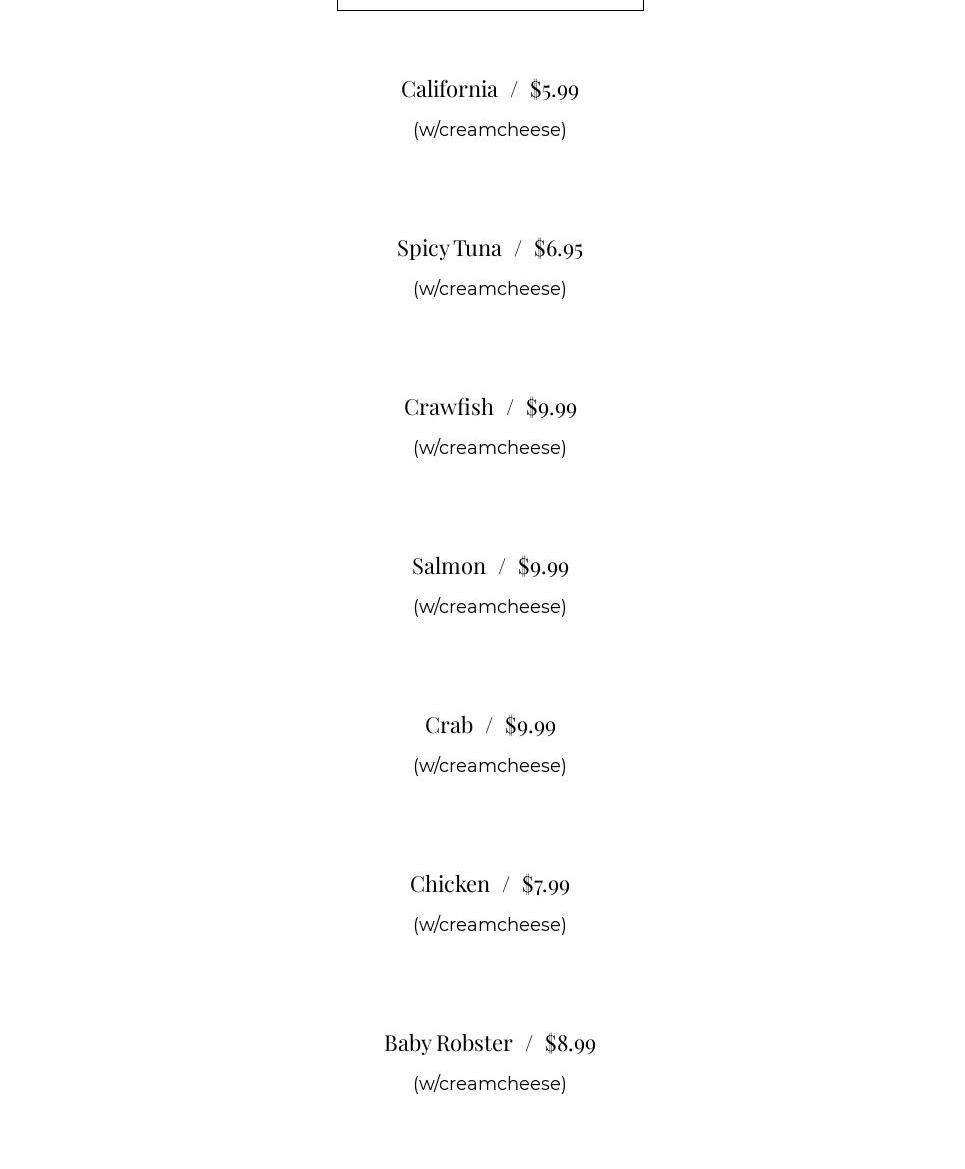 California / $5.99
(w/creamcheese)

Spicy Tuna / $6.95
(w/creamcheese)

Crawfish / $9.99
(w/creamcheese)

Salmon / $9.99
(w/creamcheese)

Crab / $9.99
(w/creamcheese)

Chicken / $7.99
(w/creamcheese)

Baby Robster / $8.99
(w/creamcheese)